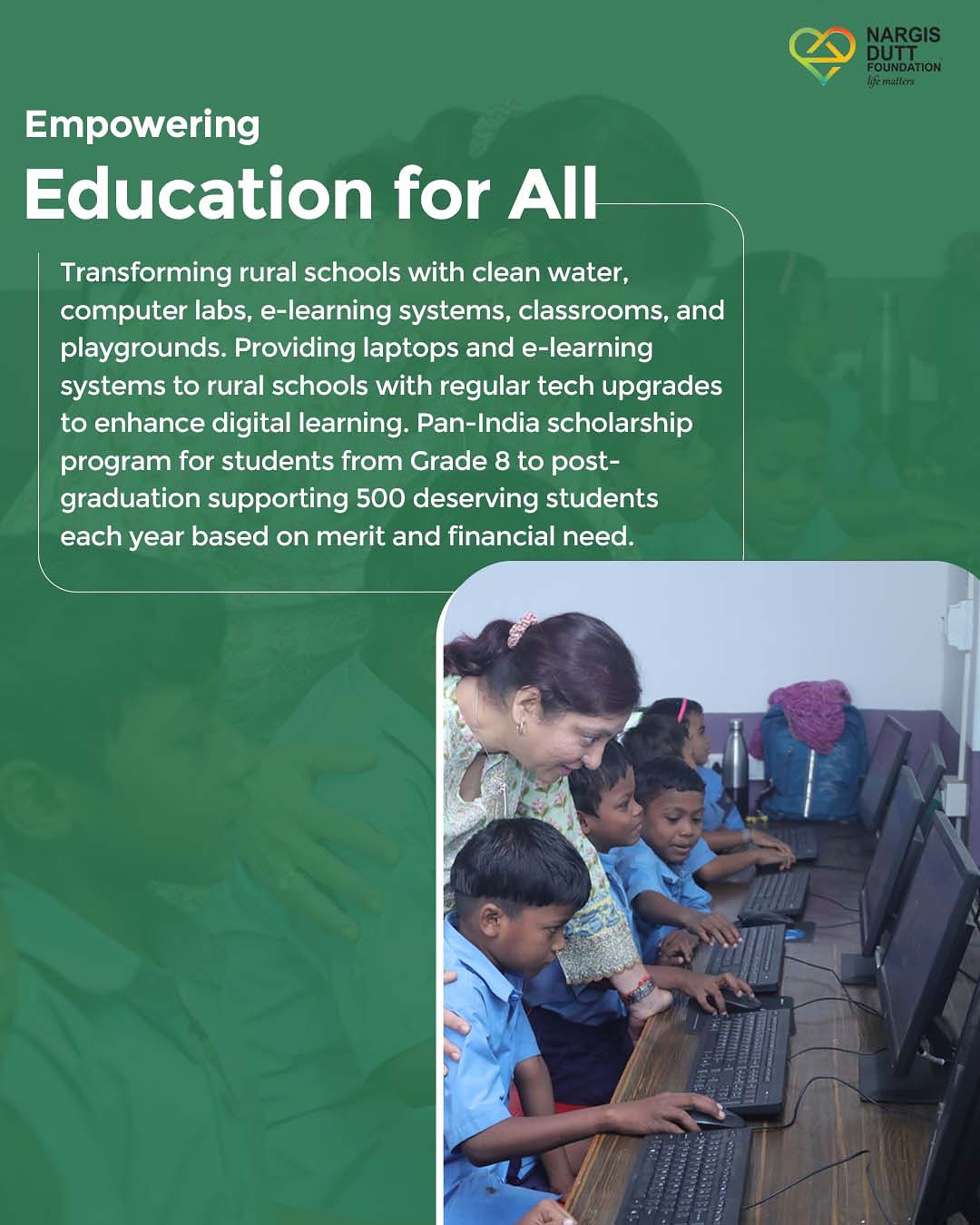 NARGIS DUTT FOUNDATION
life matters

Empowering
Education for All

Transforming rural schools with clean water, computer labs, e-learning systems, classrooms, and playgrounds. Providing laptops and e-learning systems to rural schools with regular tech upgrades to enhance digital learning. Pan-India scholarship program for students from Grade 8 to post-graduation supporting 500 deserving students each year based on merit and financial need.